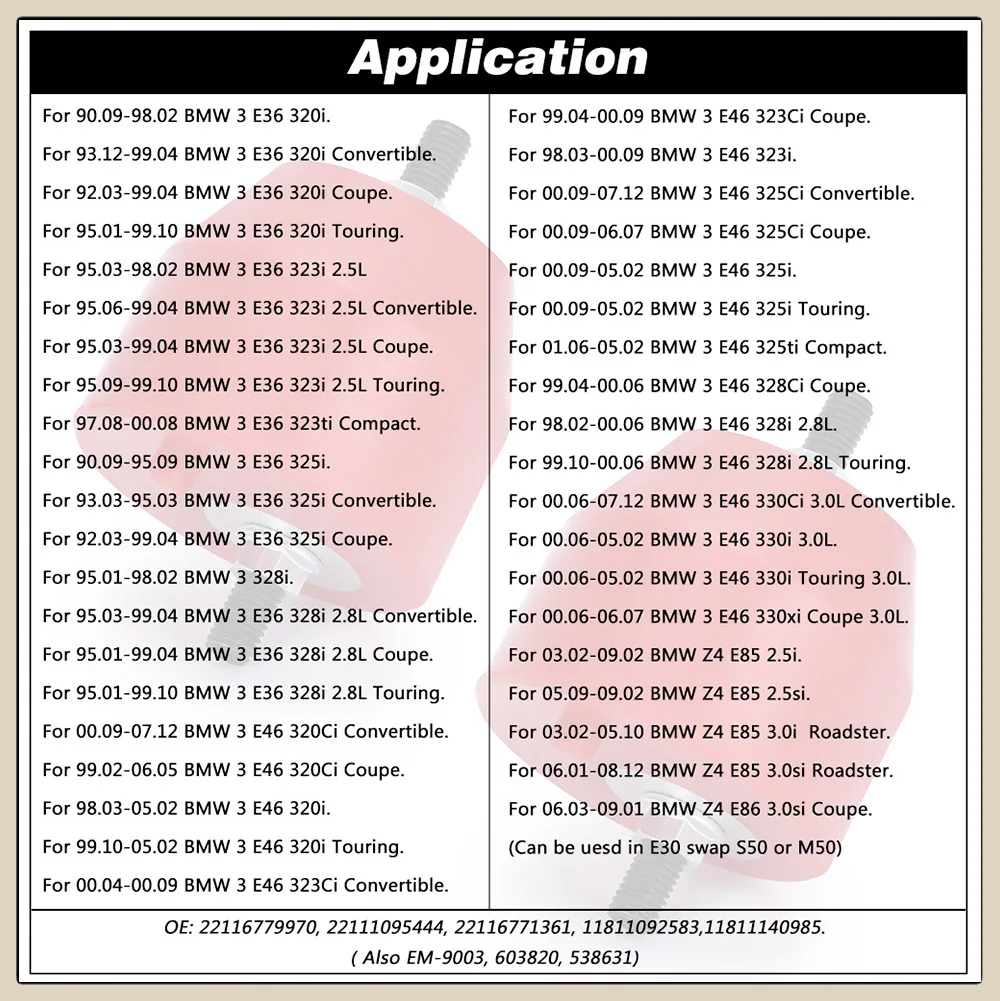 Application

For 90.09-98.02 BMW 3 E36 320i.
For 93.12-99.04 BMW 3 E36 320i Convertible.
For 92.03-99.04 BMW 3 E36 320i Coupe.
For 95.01-99.10 BMW 3 E36 320i Touring.
For 95.03-98.02 BMW 3 E36 323i 2.5L
For 95.06-99.04 BMW 3 E36 323i 2.5L Convertible.
For 95.03-99.04 BMW 3 E36 323i 2.5L Coupe.
For 95.09-99.10 BMW 3 E36 323i 2.5L Touring.
For 97.08-00.08 BMW 3 E36 323ti Compact.
For 90.09-95.09 BMW 3 E36 325i.
For 93.03-95.03 BMW 3 E36 325i Convertible.
For 92.03-99.04 BMW 3 E36 325i Coupe.
For 95.01-98.02 BMW 3 328i.
For 95.03-99.04 BMW 3 E36 328i 2.8L Convertible.
For 95.01-99.04 BMW 3 E36 328i 2.8L Coupe.
For 95.01-99.10 BMW 3 E36 328i 2.8L Touring.
For 00.09-07.12 BMW 3 E46 320Ci Convertible.
For 99.02-06.05 BMW 3 E46 320Ci Coupe.
For 98.03-05.02 BMW 3 E46 320i.
For 99.10-05.02 BMW 3 E46 320i Touring.
For 00.04-00.09 BMW 3 E46 323Ci Convertible.

For 99.04-00.09 BMW 3 E46 323Ci Coupe.
For 98.03-00.09 BMW 3 E46 323i.
For 00.09-07.12 BMW 3 E46 325Ci Convertible.
For 00.09-06.07 BMW 3 E46 325Ci Coupe.
For 00.09-05.02 BMW 3 E46 325i.
For 00.09-05.02 BMW 3 E46 325i Touring.
For 01.06-05.02 BMW 3 E46 325ti Compact.
For 99.04-00.06 BMW 3 E46 328Ci Coupe.
For 98.02-00.06 BMW 3 E46 328i 2.8L.
For 99.10-00.06 BMW 3 E46 328i 2.8L Touring.
For 00.06-07.12 BMW 3 E46 330Ci 3.0L Convertible.
For 00.06-05.02 BMW 3 E46 330i 3.0L.
For 00.06-05.02 BMW 3 E46 330i Touring 3.0L.
For 00.06-06.07 BMW 3 E46 330xi Coupe 3.0L.
For 03.02-09.02 BMW Z4 E85 2.5i.
For 05.09-09.02 BMW Z4 E85 2.5si.
For 03.02-05.10 BMW Z4 E85 3.0i Roadster.
For 06.01-08.12 BMW Z4 E85 3.0si Roadster.
For 06.03-09.01 BMW Z4 E86 3.0si Coupe.
(Can be uesd in E30 swap S50 or M50)

OE: 22116779970, 22111095444, 22116771361, 11811092583,11811140985.
( Also EM-9003, 603820, 538631)